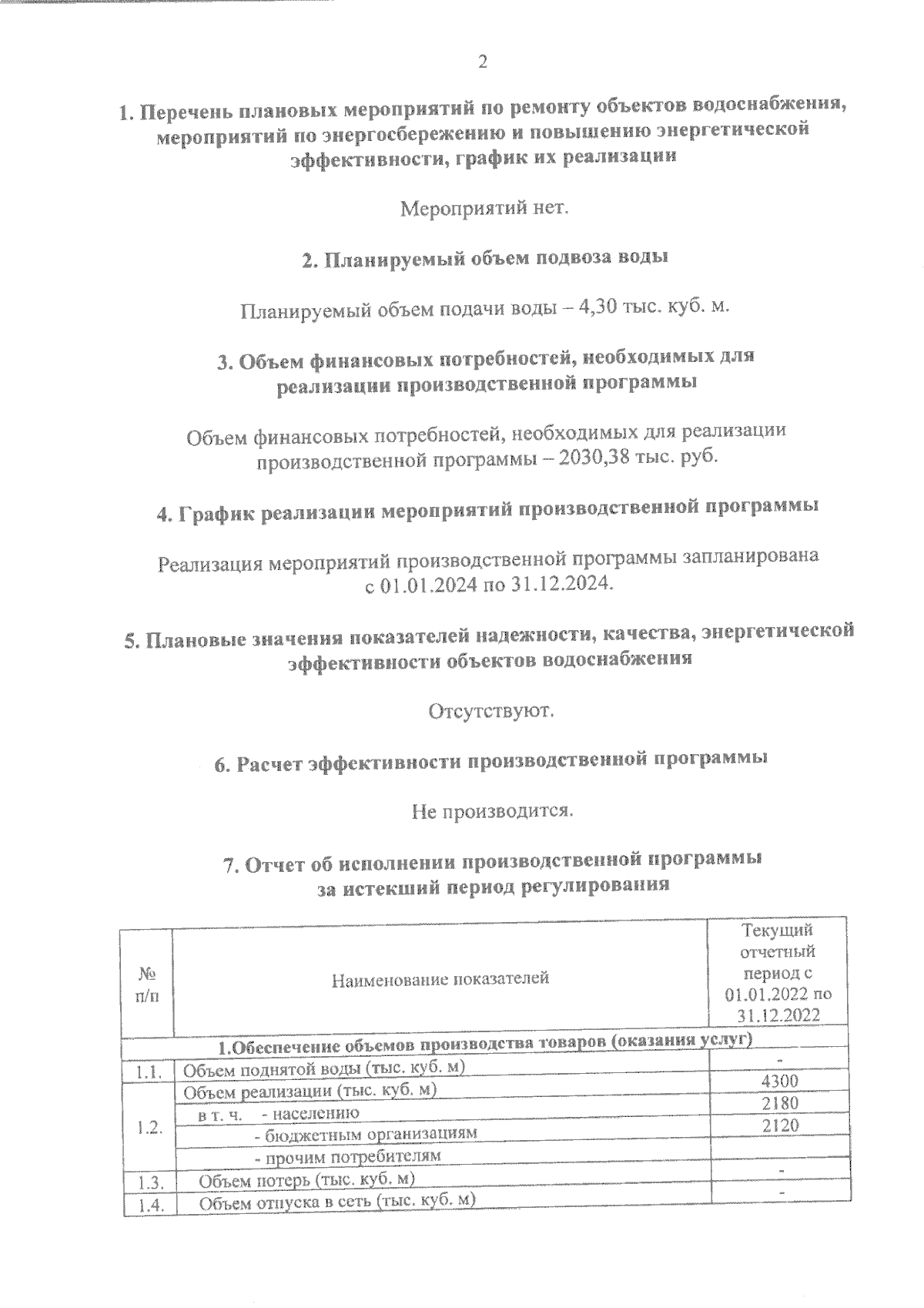 2

1. Перечень плановых мероприятий по ремонту объектов водоснабжения, мероприятий по энергосбережению и повышению энергетической эффективности, график их реализации

Мероприятий нет.

2. Планируемый объем подвоза воды

Планируемый объем подачи воды – 4,30 тыс. куб. м.

3. Объем финансовых потребностей, необходимых для реализации производственной программы

Объем финансовых потребностей, необходимых для реализации производственной программы – 2030,38 тыс. руб.

4. График реализации мероприятий производственной программы

Реализация мероприятий производственной программы запланирована с 01.01.2024 по 31.12.2024.

5. Плановые значения показателей надежности, качества, энергетической эффективности объектов водоснабжения

Отсутствуют.

6. Расчет эффективности производственной программы

Не производится.

7. Отчет об исполнении производственной программы за истекший период регулирования

| № п/п | Наименование показателей | Текущий отчетный период с 01.01.2022 по 31.12.2022 |
|---|---|---|
| 1.Обеспечение объемов производства товаров (оказания услуг) | | |
| 1.1. | Объем поднятой воды (тыс. куб. м) | - |
| 1.2. | Объем реализации (тыс. куб. м) | 4300 |
| | в т. ч. - населению | 2180 |
| | - бюджетным организациям | 2120 |
| | - прочим потребителям | |
| 1.3. | Объем потерь (тыс. куб. м) | - |
| 1.4. | Объем отпуска в сеть (тыс. куб. м) | - |